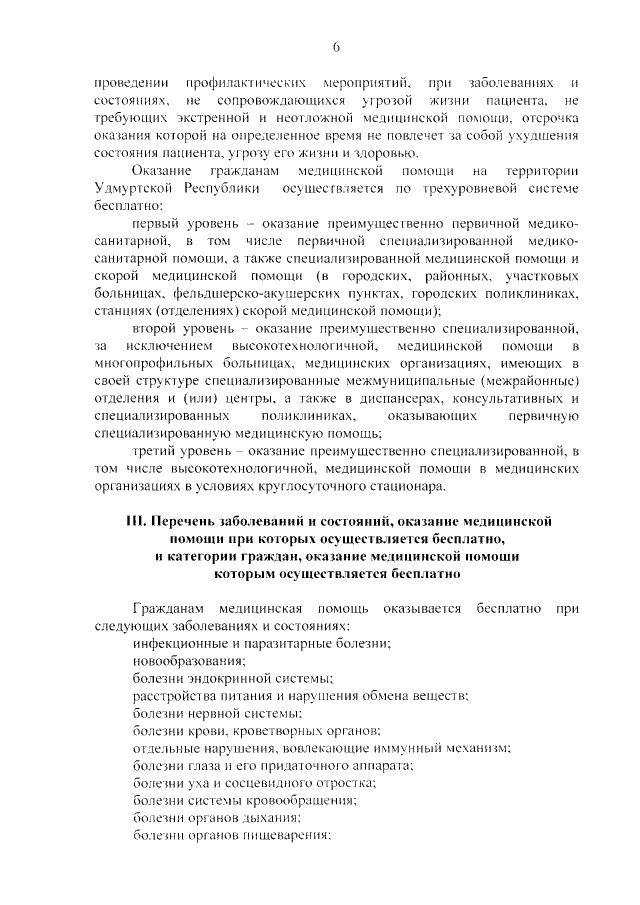 6

проведении профилактических мероприятий, при заболеваниях и состояниях, не сопровождающихся угрозой жизни пациента, не требующих экстренной и неотложной медицинской помощи, отсрочка оказания которой на определенное время не повлечет за собой ухудшения состояния пациента, угрозу его жизни и здоровью.

Оказание гражданам медицинской помощи на территории Удмуртской Республики осуществляется по трехуровневой системе бесплатно:

первый уровень – оказание преимущественно первичной медико-санитарной, в том числе первичной специализированной медико-санитарной помощи, а также специализированной медицинской помощи и скорой медицинской помощи (в городских, районных, участковых больницах, фельдшерско-акушерских пунктах, городских поликлиниках, станциях (отделениях) скорой медицинской помощи);

второй уровень – оказание преимущественно специализированной, за исключением высокотехнологичной, медицинской помощи в многопрофильных больницах, медицинских организациях, имеющих в своей структуре специализированные межмуниципальные (межрайонные) отделения и (или) центры, а также в диспансерах, консультативных и специализированных поликлиниках, оказывающих первичную специализированную медицинскую помощь;

третий уровень – оказание преимущественно специализированной, в том числе высокотехнологичной, медицинской помощи в медицинских организациях в условиях круглосуточного стационара.

III. Перечень заболеваний и состояний, оказание медицинской помощи при которых осуществляется бесплатно, и категории граждан, оказание медицинской помощи которым осуществляется бесплатно

Гражданам медицинская помощь оказывается бесплатно при следующих заболеваниях и состояниях:

инфекционные и паразитарные болезни;

новообразования;

болезни эндокринной системы;

расстройства питания и нарушения обмена веществ;

болезни нервной системы;

болезни крови, кроветворных органов;

отдельные нарушения, вовлекающие иммунный механизм;

болезни глаза и его придаточного аппарата;

болезни уха и сосцевидного отростка;

болезни системы кровообращения;

болезни органов дыхания;

болезни органов пищеварения;